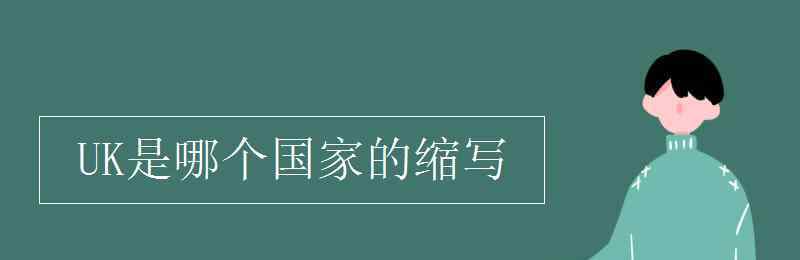 UK是哪个国家的缩写